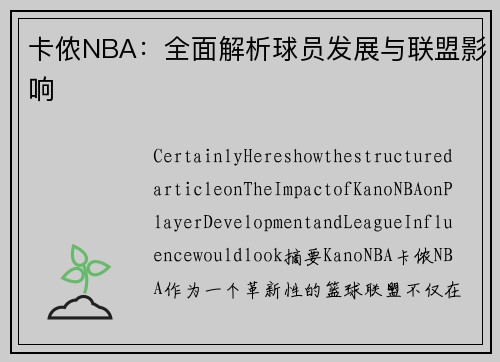 卡侬NBA：全面解析球员发展与联盟影响

CertainlyHereshowthestructuredarticleonTheImpactofKanoNBAonPlayerDevelopmentandLeagueInfluencewouldlook摘要KanoNBA卡侬NBA作为一个革新性的篮球联盟不仅在